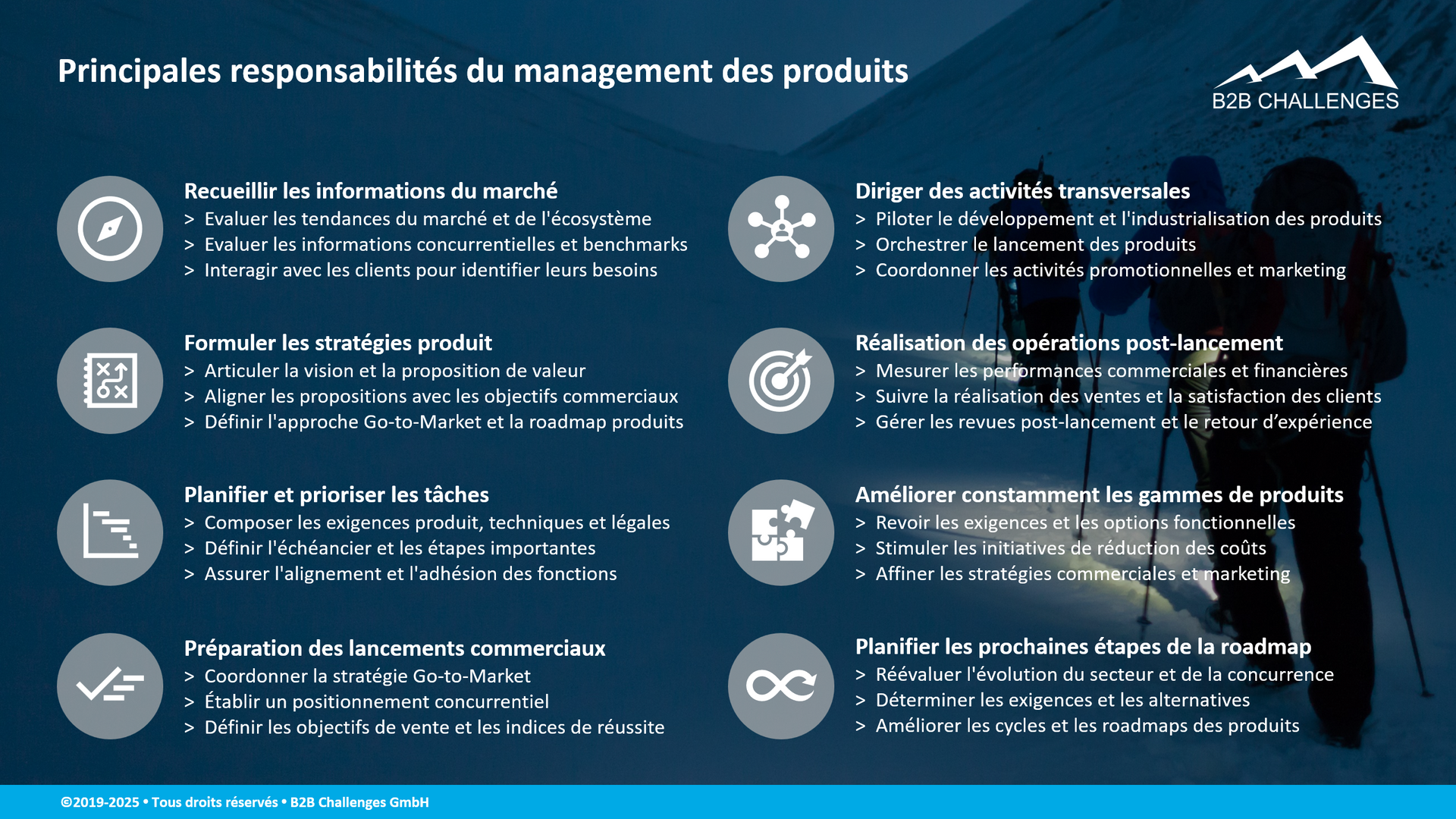 Principales responsabilités du management des produits

B2B CHALLENGES

Recueillir les informations du marché
> Evaluer les tendances du marché et de l'écosystème
> Evaluer les informations concurrentielles et benchmarks
> Interagir avec les clients pour identifier leurs besoins

Formuler les stratégies produit
> Articuler la vision et la proposition de valeur
> Aligner les propositions avec les objectifs commerciaux
> Définir l'approche Go-to-Market et la roadmap produits

Planifier et prioriser les tâches
> Composer les exigences produit, techniques et légales
> Définir l'échéancier et les étapes importantes
> Assurer l'alignement et l'adhésion des fonctions

Préparation des lancements commerciaux
> Coordonner la stratégie Go-to-Market
> Établir un positionnement concurrentiel
> Définir les objectifs de vente et les indices de réussite

Diriger des activités transversales
> Piloter le développement et l'industrialisation des produits
> Orchestrer le lancement des produits
> Coordonner les activités promotionnelles et marketing

Réalisation des opérations post-lancement
> Mesurer les performances commerciales et financières
> Suivre la réalisation des ventes et la satisfaction des clients
> Gérer les revues post-lancement et le retour d’expérience

Améliorer constamment les gammes de produits
> Revoir les exigences et les options fonctionnelles
> Stimuler les initiatives de réduction des coûts
> Affiner les stratégies commerciales et marketing

Planifier les prochaines étapes de la roadmap
> Réévaluer l'évolution du secteur et de la concurrence
> Déterminer les exigences et les alternatives
> Améliorer les cycles et les roadmaps des produits

©2019-2025 • Tous droits réservés • B2B Challenges GmbH